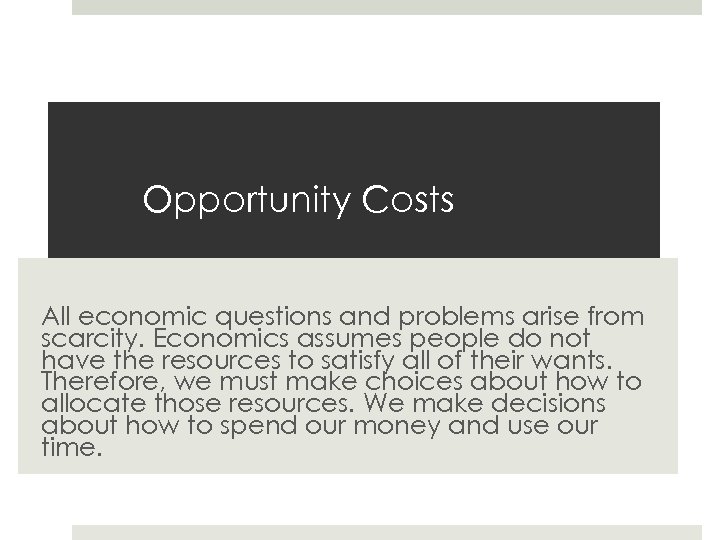 Opportunity Costs

All economic questions and problems arise from scarcity. Economics assumes people do not have the resources to satisfy all of their wants. Therefore, we must make choices about how to allocate those resources. We make decisions about how to spend our money and use our time.